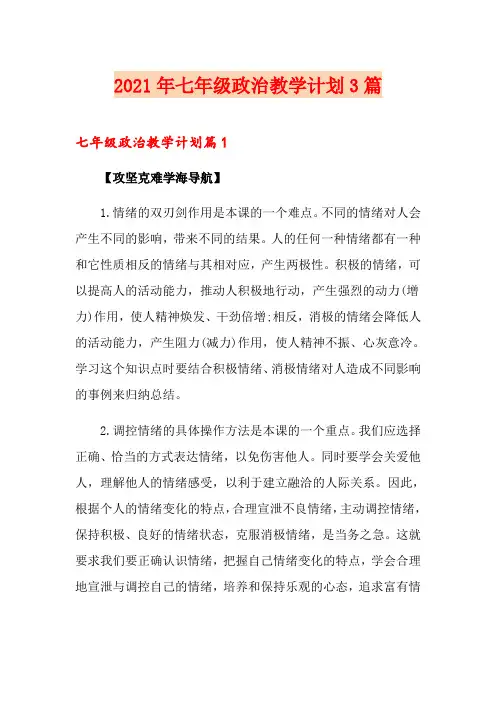 2021年七年级政治教学计划3篇

七年级政治教学计划篇1

【攻坚克难学海导航】

1.情绪的双刃剑作用是本课的一个难点。不同的情绪对人会产生不同的影响，带来不同的结果。人的任何一种情绪都有一种和它性质相反的情绪与其相对应，产生两极性。积极的情绪，可以提高人的活动能力，推动人积极地行动，产生强烈的动力(增力)作用，使人精神焕发、干劲倍增;相反，消极的情绪会降低人的活动能力，产生阻力(减力)作用，使人精神不振、心灰意冷。学习这个知识点时要结合积极情绪、消极情绪对人造成不同影响的事例来归纳总结。

2.调控情绪的具体操作方法是本课的一个重点。我们应选择正确、恰当的方式表达情绪，以免伤害他人。同时要学会关爱他人，理解他人的情绪感受，以利于建立融洽的人际关系。因此，根据个人的情绪变化的特点，合理宣泄不良情绪，主动调控情绪，保持积极、良好的情绪状态，克服消极情绪，是当务之急。这就要求我们要正确认识情绪，把握自己情绪变化的特点，学会合理地宣泄与调控自己的情绪，培养和保持乐观的心态，追求富有情